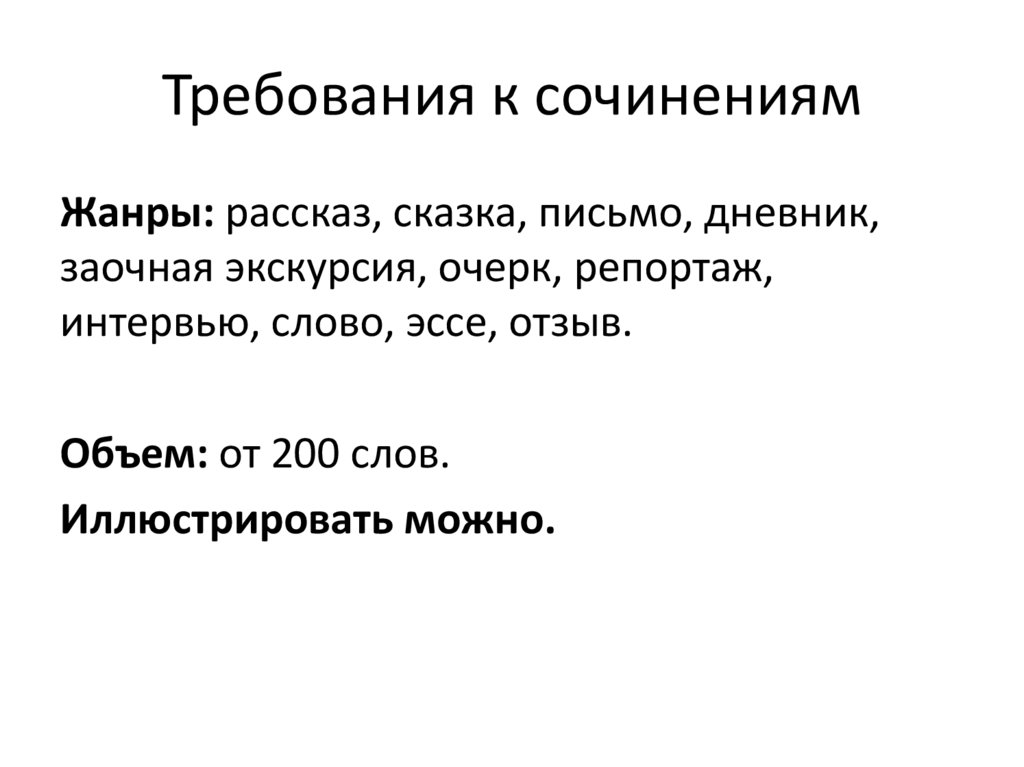 Требования к сочинениям

Жанры: рассказ, сказка, письмо, дневник, заочная экскурсия, очерк, репортаж, интервью, слово, эссе, отзыв.

Объем: от 200 слов.

Иллюстрировать можно.